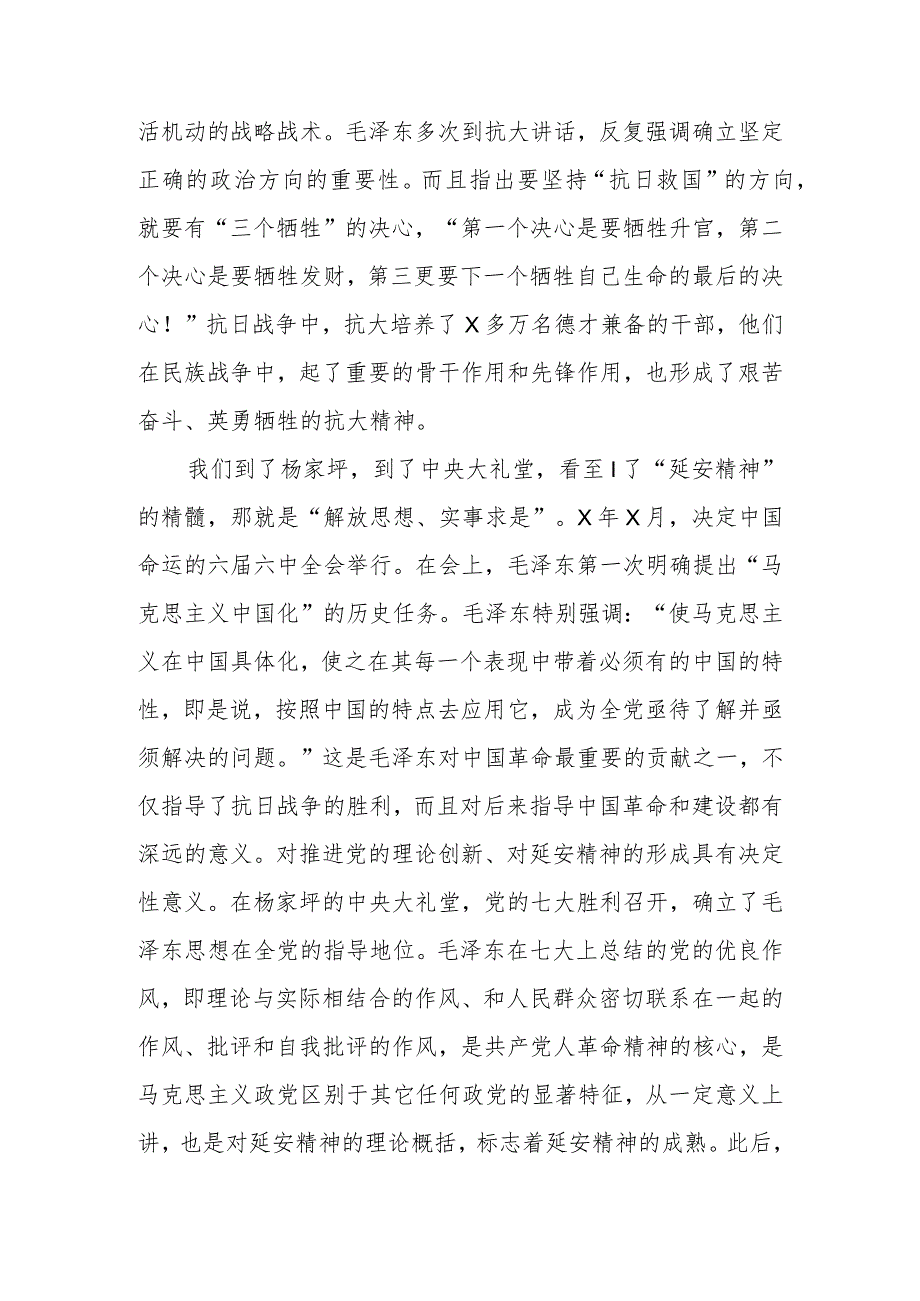 活机动的战略战术。毛泽东多次到抗大讲话，反复强调确立坚定正确的政治方向的重要性。而且指出要坚持“抗日救国”的方向，就要有“三个牺牲”的决心，“第一个决心是要牺牲升官，第二个决心是要牺牲发财，第三更要下一个牺牲自己生命的最后的决心！”抗日战争中，抗大培养了X多万名德才兼备的干部，他们在民族战争中，起了重要的骨干作用和先锋作用，也形成了艰苦奋斗、英勇牺牲的抗大精神。

我们到了杨家坪，到了中央大礼堂，看至I了“延安精神”的精髓，那就是“解放思想、实事求是”。X年X月，决定中国命运的六届六中全会举行。在会上，毛泽东第一次明确提出“马克思主义中国化”的历史任务。毛泽东特别强调：“使马克思主义在中国具体化，使之在其每一个表现中带着必须有的中国的特性，即是说，按照中国的特点去应用它，成为全党亟待了解并亟须解决的问题。”这是毛泽东对中国革命最重要的贡献之一，不仅指导了抗日战争的胜利，而且对后来指导中国革命和建设都有深远的意义。对推进党的理论创新、对延安精神的形成具有决定性意义。在杨家坪的中央大礼堂，党的七大胜利召开，确立了毛泽东思想在全党的指导地位。毛泽东在七大上总结的党的优良作风，即理论与实际相结合的作风、和人民群众密切联系在一起的作风、批评和自我批评的作风，是共产党人革命精神的核心，是马克思主义政党区别于其它任何政党的显著特征，从一定意义上讲，也是对延安精神的理论概括，标志着延安精神的成熟。此后，